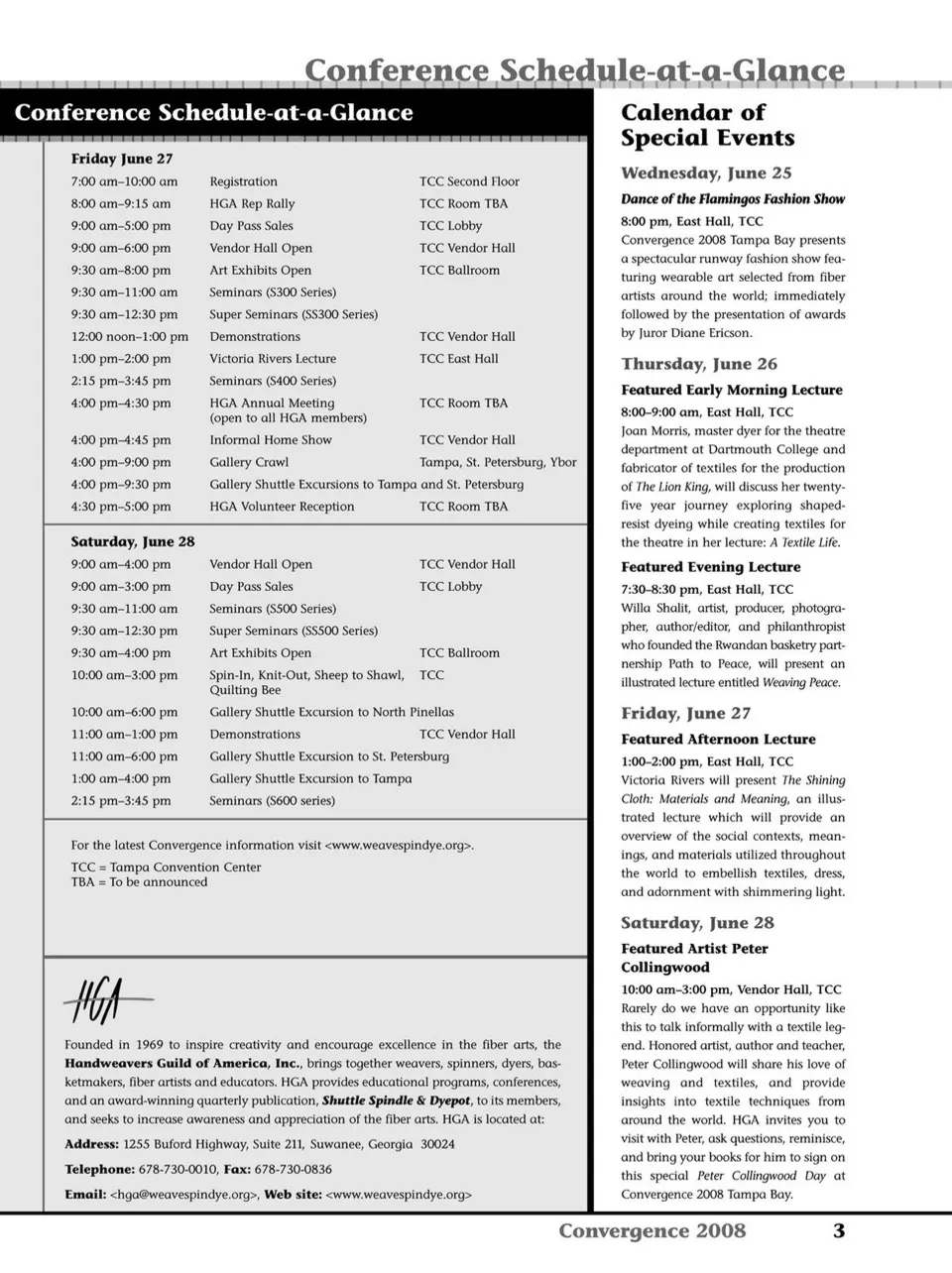 Conference Schedule-at-a-Glance

Conference Schedule-at-a-Glance

Friday June 27

| | | |
|---|---|---|
| 7:00 am–10:00 am | Registration | TCC Second Floor |
| 8:00 am–9:15 am | HGA Rep Rally | TCC Room TBA |
| 9:00 am–5:00 pm | Day Pass Sales | TCC Lobby |
| 9:00 am–6:00 pm | Vendor Hall Open | TCC Vendor Hall |
| 9:30 am–8:00 pm | Art Exhibits Open | TCC Ballroom |
| 9:30 am–11:00 am | Seminars (S300 Series) | |
| 9:30 am–12:30 pm | Super Seminars (SS300 Series) | |
| 12:00 noon–1:00 pm | Demonstrations | TCC Vendor Hall |
| 1:00 pm–2:00 pm | Victoria Rivers Lecture | TCC East Hall |
| 2:15 pm–3:45 pm | Seminars (S400 Series) | |
| 4:00 pm–4:30 pm | HGA Annual Meeting (open to all HGA members) | TCC Room TBA |
| 4:00 pm–4:45 pm | Informal Home Show | TCC Vendor Hall |
| 4:00 pm–9:00 pm | Gallery Crawl | Tampa, St. Petersburg, Ybor |
| 4:00 pm–9:30 pm | Gallery Shuttle Excursions to Tampa and St. Petersburg | |
| 4:30 pm–5:00 pm | HGA Volunteer Reception | TCC Room TBA |

Saturday, June 28

| | | |
|---|---|---|
| 9:00 am–4:00 pm | Vendor Hall Open | TCC Vendor Hall |
| 9:00 am–3:00 pm | Day Pass Sales | TCC Lobby |
| 9:30 am–11:00 am | Seminars (S500 Series) | |
| 9:30 am–12:30 pm | Super Seminars (SS500 Series) | |
| 9:30 am–4:00 pm | Art Exhibits Open | TCC Ballroom |
| 10:00 am–3:00 pm | Spin-In, Knit-Out, Sheep to Shawl, Quilting Bee | TCC |
| 10:00 am–6:00 pm | Gallery Shuttle Excursion to North Pinellas | |
| 11:00 am–1:00 pm | Demonstrations | TCC Vendor Hall |
| 11:00 am–6:00 pm | Gallery Shuttle Excursion to St. Petersburg | |
| 1:00 am–4:00 pm | Gallery Shuttle Excursion to Tampa | |
| 2:15 pm–3:45 pm | Seminars (S600 series) | |

For the latest Convergence information visit <www.weavespindye.org>.

TCC = Tampa Convention Center
TBA = To be announced

HGA

Founded in 1969 to inspire creativity and encourage excellence in the fiber arts, the Handweavers Guild of America, Inc., brings together weavers, spinners, dyers, basketmakers, fiber artists and educators. HGA provides educational programs, conferences, and an award-winning quarterly publication, Shuttle Spindle & Dyepot, to its members, and seeks to increase awareness and appreciation of the fiber arts. HGA is located at:

Address: 1255 Buford Highway, Suite 211, Suwanee, Georgia 30024

Telephone: 678-730-0010, Fax: 678-730-0836

Email: <hga@weavespindye.org>, Web site: <www.weavespindye.org>

Calendar of Special Events

Wednesday, June 25

Dance of the Flamingos Fashion Show

8:00 pm, East Hall, TCC
Convergence 2008 Tampa Bay presents a spectacular runway fashion show featuring wearable art selected from fiber artists around the world; immediately followed by the presentation of awards by Juror Diane Ericson.

Thursday, June 26

Featured Early Morning Lecture

8:00–9:00 am, East Hall, TCC
Joan Morris, master dyer for the theatre department at Dartmouth College and fabricator of textiles for the production of The Lion King, will discuss her twenty-five year journey exploring shaped-resist dyeing while creating textiles for the theatre in her lecture: A Textile Life.

Featured Evening Lecture

7:30–8:30 pm, East Hall, TCC
Willa Shalit, artist, producer, photographer, author/editor, and philanthropist who founded the Rwandan basketry partnership Path to Peace, will present an illustrated lecture entitled Weaving Peace.

Friday, June 27

Featured Afternoon Lecture

1:00–2:00 pm, East Hall, TCC
Victoria Rivers will present The Shining Cloth: Materials and Meaning, an illustrated lecture which will provide an overview of the social contexts, meanings, and materials utilized throughout the world to embellish textiles, dress, and adornment with shimmering light.

Saturday, June 28

Featured Artist Peter Collingwood

10:00 am–3:00 pm, Vendor Hall, TCC
Rarely do we have an opportunity like this to talk informally with a textile legend. Honored artist, author and teacher, Peter Collingwood will share his love of weaving and textiles, and provide insights into textile techniques from around the world. HGA invites you to visit with Peter, ask questions, reminisce, and bring your books for him to sign on this special Peter Collingwood Day at Convergence 2008 Tampa Bay.

Convergence 2008 3